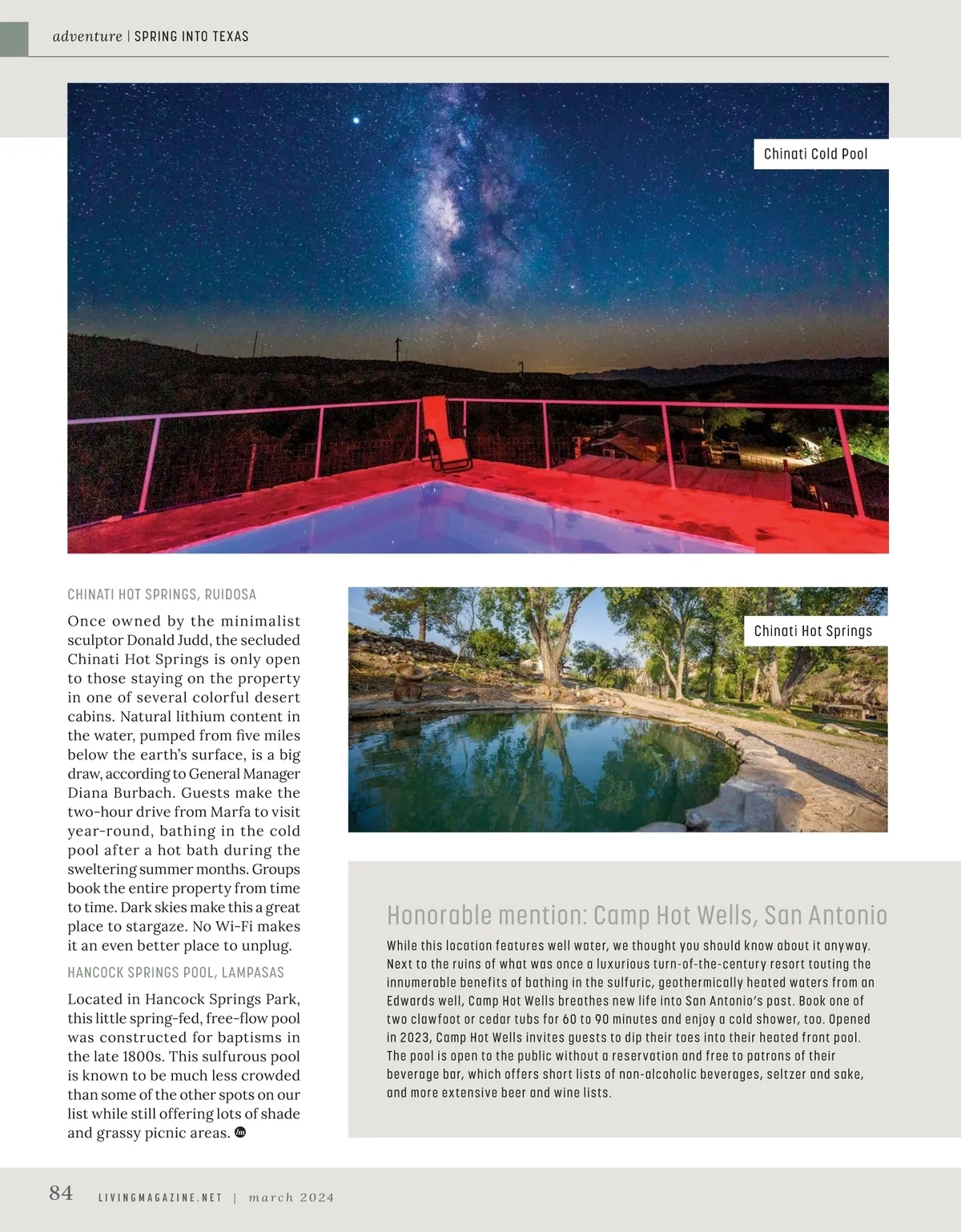 adventure | SPRING INTO TEXAS

Chinati Cold Pool

CHINATI HOT SPRINGS, RUIDOSA

Once owned by the minimalist sculptor Donald Judd, the secluded Chinati Hot Springs is only open to those staying on the property in one of several colorful desert cabins. Natural lithium content in the water, pumped from five miles below the earth's surface, is a big draw, according to General Manager Diana Burbach. Guests make the two-hour drive from Marfa to visit year-round, bathing in the cold pool after a hot bath during the sweltering summer months. Groups book the entire property from time to time. Dark skies make this a great place to stargaze. No Wi-Fi makes it an even better place to unplug.

HANCOCK SPRINGS POOL, LAMPASAS

Located in Hancock Springs Park, this little spring-fed, free-flow pool was constructed for baptisms in the late 1800s. This sulfurous pool is known to be much less crowded than some of the other spots on our list while still offering lots of shade and grassy picnic areas.

Chinati Hot Springs

Honorable mention: Camp Hot Wells, San Antonio

While this location features well water, we thought you should know about it anyway. Next to the ruins of what was once a luxurious turn-of-the-century resort touting the innumerable benefits of bathing in the sulfuric, geothermically heated waters from an Edwards well, Camp Hot Wells breathes new life into San Antonio's past. Book one of two clawfoot or cedar tubs for 60 to 90 minutes and enjoy a cold shower, too. Opened in 2023, Camp Hot Wells invites guests to dip their toes into their heated front pool. The pool is open to the public without a reservation and free to patrons of their beverage bar, which offers short lists of non-alcoholic beverages, seltzer and sake, and more extensive beer and wine lists.

84 LIVINGMAGAZINE.NET | march 2024